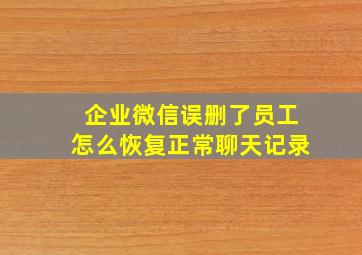 企业微信误删了员工
怎么恢复正常聊天记录